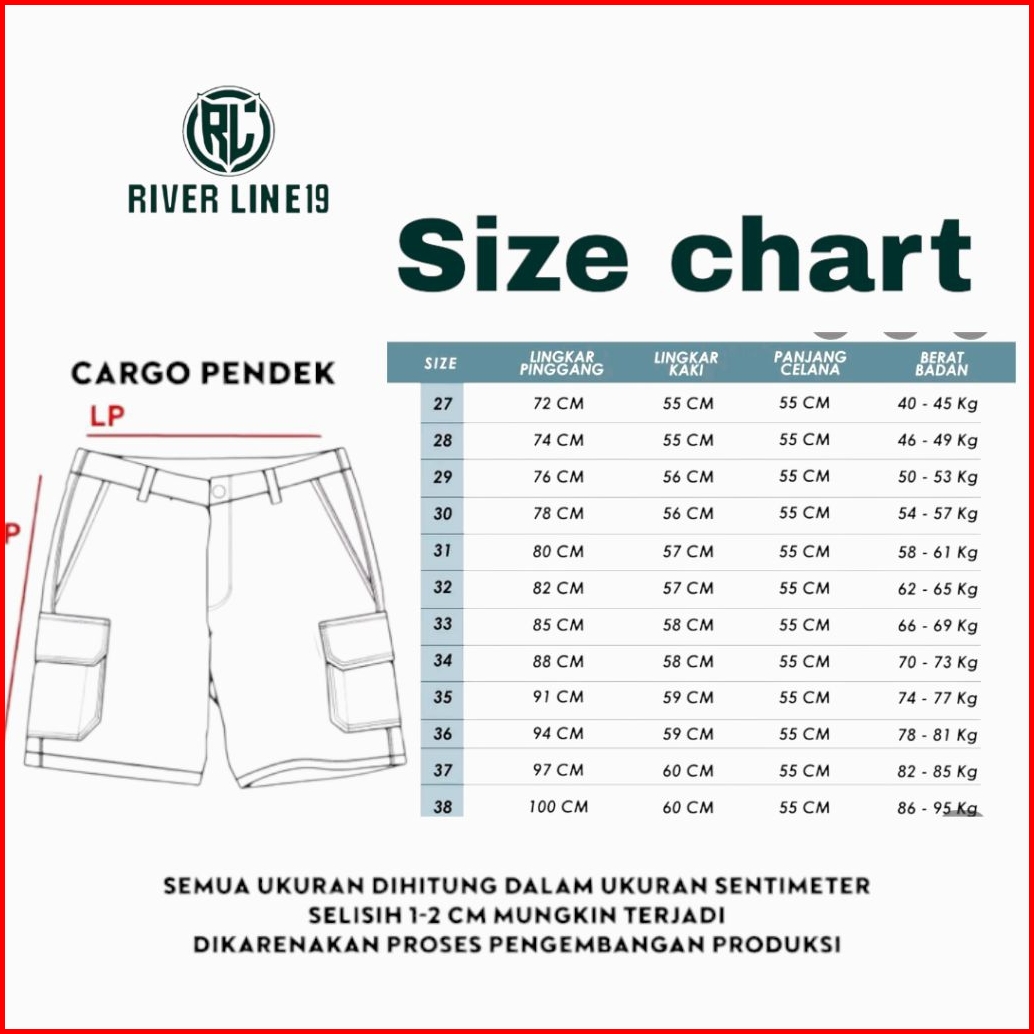 RL
RIVER LINE19

Size chart

CARGO PENDEK

LP

P

| SIZE | LINGKAR PINGGANG | LINGKAR KAKI | PANJANG CELANA | BERAT BADAN |
|---|---|---|---|---|
| 27 | 72 CM | 55 CM | 55 CM | 40 - 45 Kg |
| 28 | 74 CM | 55 CM | 55 CM | 46 - 49 Kg |
| 29 | 76 CM | 56 CM | 55 CM | 50 - 53 Kg |
| 30 | 78 CM | 56 CM | 55 CM | 54 - 57 Kg |
| 31 | 80 CM | 57 CM | 55 CM | 58 - 61 Kg |
| 32 | 82 CM | 57 CM | 55 CM | 62 - 65 Kg |
| 33 | 85 CM | 58 CM | 55 CM | 66 - 69 Kg |
| 34 | 88 CM | 58 CM | 55 CM | 70 - 73 Kg |
| 35 | 91 CM | 59 CM | 55 CM | 74 - 77 Kg |
| 36 | 94 CM | 59 CM | 55 CM | 78 - 81 Kg |
| 37 | 97 CM | 60 CM | 55 CM | 82 - 85 Kg |
| 38 | 100 CM | 60 CM | 55 CM | 86 - 95 Kg |

SEMUA UKURAN DIHITUNG DALAM UKURAN SENTIMETER
SELISIH 1-2 CM MUNGKIN TERJADI
DIKARENAKAN PROSES PENGEMBANGAN PRODUKSI